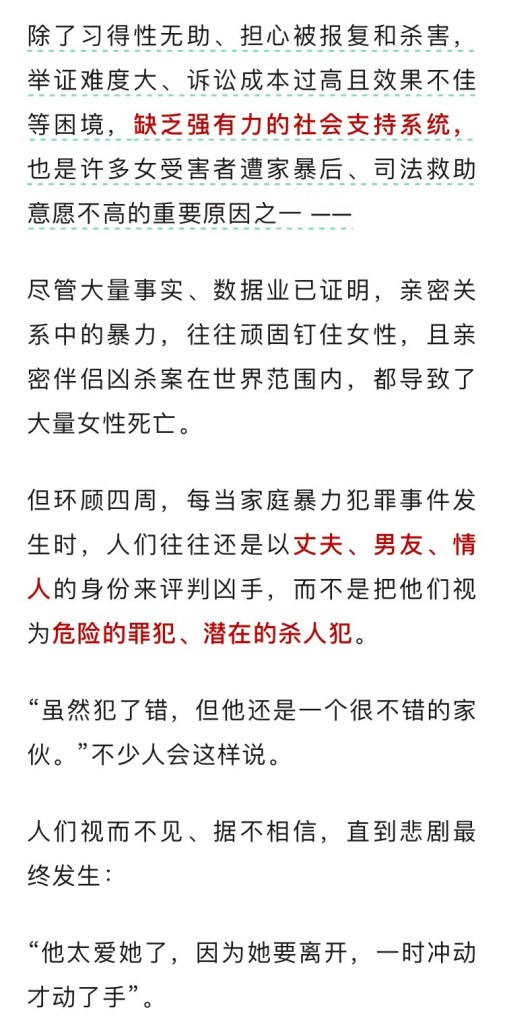 除了习得性无助、担心被报复和杀害，举证难度大、诉讼成本过高且效果不佳等困境，缺乏强有力的社会支持系统，也是许多女受害者遭家暴后、司法救助意愿不高的重要原因之一 ——

尽管大量事实、数据业已证明，亲密关系中的暴力，往往顽固钉住女性，且亲密伴侣凶杀案在世界范围内，都导致了大量女性死亡。

但环顾四周，每当家庭暴力犯罪事件发生时，人们往往还是以丈夫、男友、情人的身份来评判凶手，而不是把他们视为危险的罪犯、潜在的杀人犯。

“虽然犯了错，但他还是一个很不错的家伙。”不少人会这样说。

人们视而不见、据不相信，直到悲剧最终发生：

“他太爱她了，因为她要离开，一时冲动才动了手”。